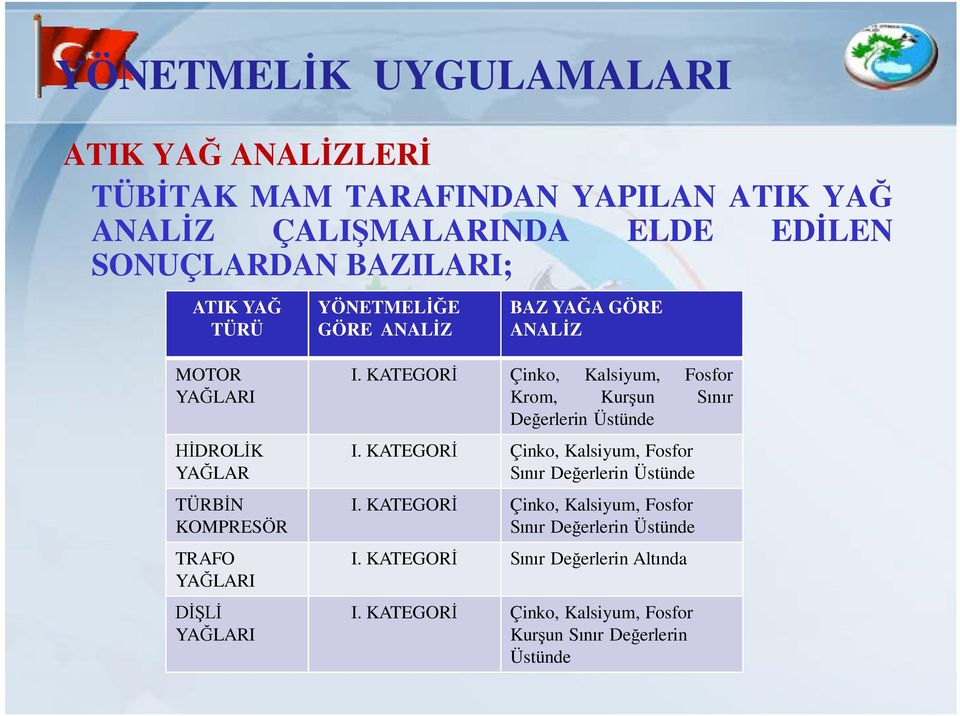 YÖNETMELİK UYGULAMALARI

ATIK YAĞ ANALİZLERİ

TÜBİTAK MAM TARAFINDAN YAPILAN ATIK YAĞ ANALİZ ÇALIŞMALARINDA ELDE EDİLEN SONUÇLARDAN BAZILARI;

| ATIK YAĞ TÜRÜ | YÖNETMELİĞE GÖRE ANALİZ | BAZ YAĞA GÖRE ANALİZ |
|---|---|---|
| MOTOR YAĞLARI | I. KATEGORİ | Çinko, Kalsiyum, Fosfor Krom, Kurşun Sınır Değerlerin Üstünde |
| HİDROLİK YAĞLAR | I. KATEGORİ | Çinko, Kalsiyum, Fosfor Sınır Değerlerin Üstünde |
| TÜRBİN KOMPRESÖR | I. KATEGORİ | Çinko, Kalsiyum, Fosfor Sınır Değerlerin Üstünde |
| TRAFO YAĞLARI | I. KATEGORİ | Sınır Değerlerin Altında |
| DİŞLİ YAĞLARI | I. KATEGORİ | Çinko, Kalsiyum, Fosfor Kurşun Sınır Değerlerin Üstünde |